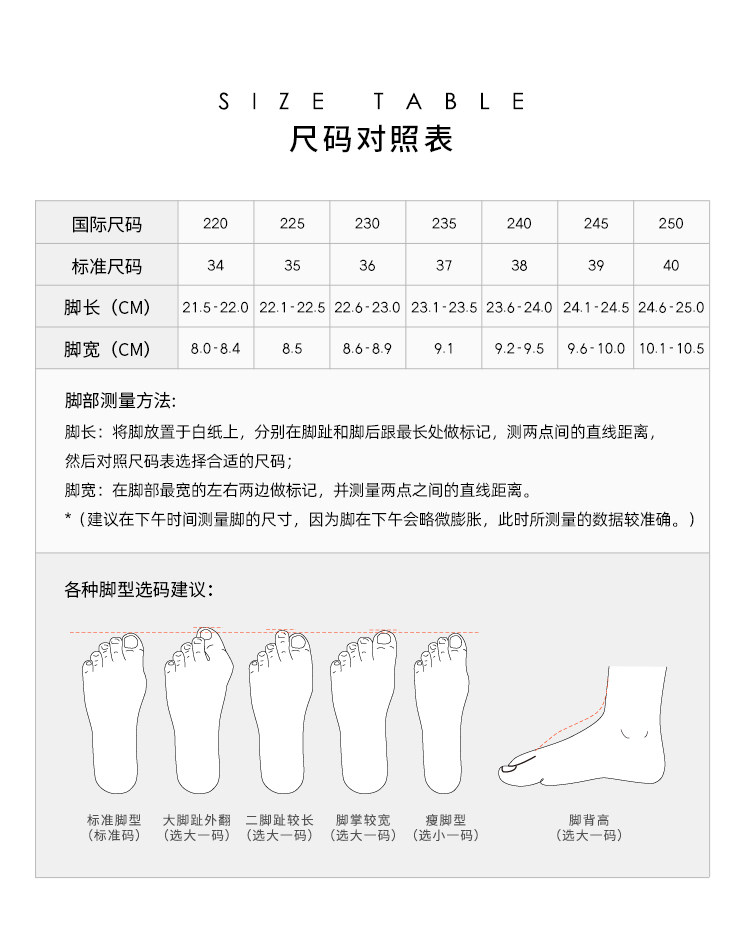 SIZE TABLE
尺码对照表

| 国际尺码 | 220 | 225 | 230 | 235 | 240 | 245 | 250 |
|---|---|---|---|---|---|---|---|
| 标准尺码 | 34 | 35 | 36 | 37 | 38 | 39 | 40 |
| 脚长（CM） | 21.5-22.0 | 22.1-22.5 | 22.6-23.0 | 23.1-23.5 | 23.6-24.0 | 24.1-24.5 | 24.6-25.0 |
| 脚宽（CM） | 8.0-8.4 | 8.5 | 8.6-8.9 | 9.1 | 9.2-9.5 | 9.6-10.0 | 10.1-10.5 |

脚部测量方法:
脚长：将脚放置于白纸上，分别在脚趾和脚后跟最长处做标记，测两点间的直线距离，然后对照尺码表选择合适的尺码；
脚宽：在脚部最宽的左右两边做标记，并测量两点之间的直线距离。
*（建议在下午时间测量脚的尺寸，因为脚在下午会略微膨胀，此时所测量的数据较准确。）

各种脚型选码建议：

标准脚型
（标准码）

大脚趾外翻
（选大一码）

二脚趾较长
（选大一码）

脚掌较宽
（选大一码）

瘦脚型
（选小一码）

脚背高
（选大一码）